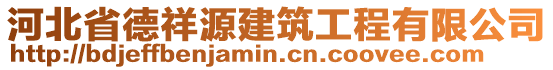 河北省德祥源建筑工程有限公司
http://bdjeffbenjamin.cn.coovee.com